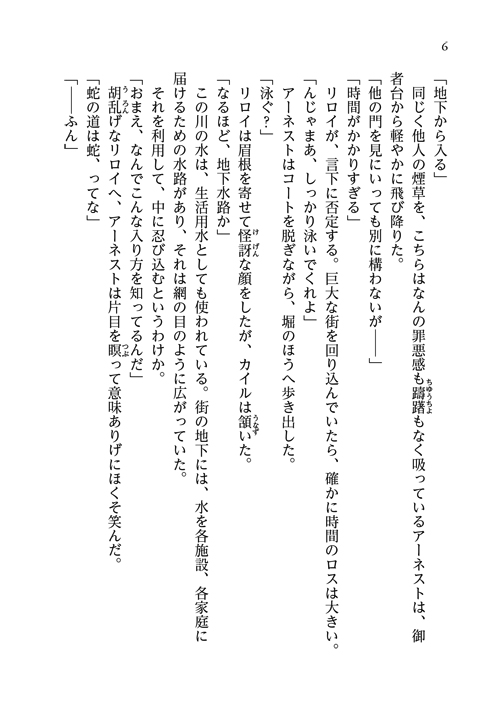 6

「地下から入る」

同じく他人の煙草を、こちらはなんの罪悪感も躊躇もなく吸っているアーネストは、御者台から軽やかに飛び降りた。

「他の門を見にいっても別に構わないが――」

「時間がかかりすぎる」

リロイが、言下に否定する。巨大な街を回り込んでいたら、確かに時間のロスは大きい。

「んじゃまあ、しっかり泳いでくれよ」

アーネストはコートを脱ぎながら、堀のほうへ歩き出した。

「泳ぐ？」

リロイは眉根を寄せて怪訝な顔をしたが、カイルは頷いた。

「なるほど、地下水路か」

この川の水は、生活用水としても使われている。街の地下には、水を各施設、各家庭に届けるための水路があり、それは網の目のように広がっていた。

それを利用して、中に忍び込むというわけか。

「おまえ、なんでこんな入り方を知ってるんだ」

胡乱げなリロイへ、アーネストは片目を瞑って意味ありげにほくそ笑んだ。

「蛇の道は蛇、ってな」

「――ふん」